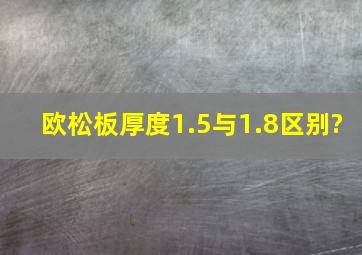 欧松板厚度1.5与1.8区别?